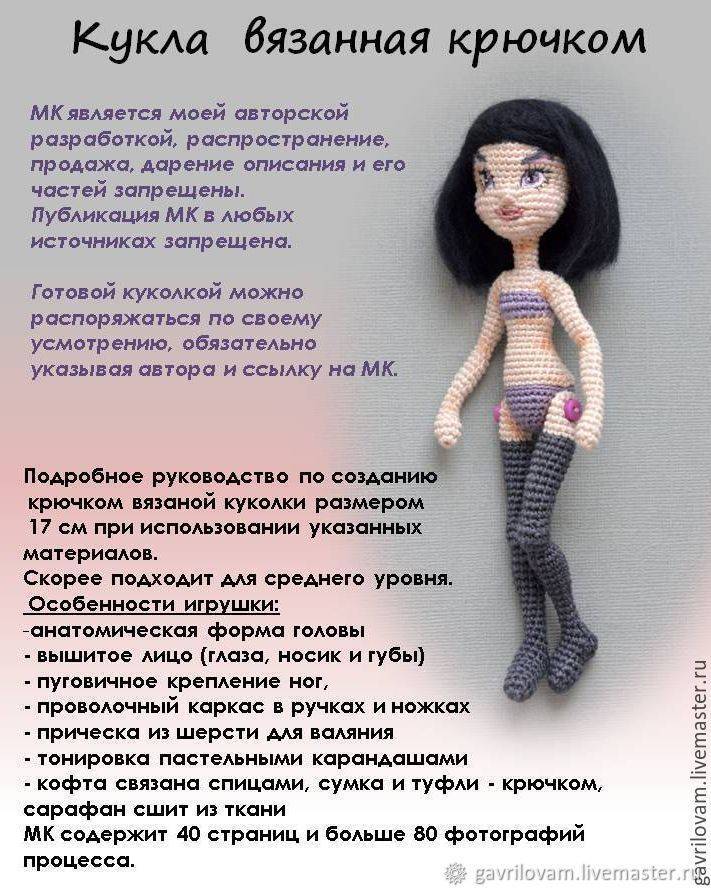 Кукла вязанная крючком

МК является моей авторской разработкой, распространение, продажа, дарение описания и его частей запрещены.
Публикация МК в любых источниках запрещена.

Готовой куколкой можно распоряжаться по своему усмотрению, обязательно указывая автора и ссылку на МК.

Подробное руководство по созданию крючком вязаной куколки размером 17 см при использовании указанных материалов.
Скорее подходит для среднего уровня.
Особенности игрушки:
-анатомическая форма головы
- вышитое лицо (глаза, носик и губы)
- пуговичное крепление ног,
- проволочный каркас в ручках и ножках
- прическа из шерсти для валяния
- тонировка пастельными карандашами
- кофта связана спицами, сумка и туфли - крючком, сарафан сшит из ткани
МК содержит 40 страниц и больше 80 фотографий процесса.

gavrilovam.livemaster.ru

gavrilovam.livemaster.ru